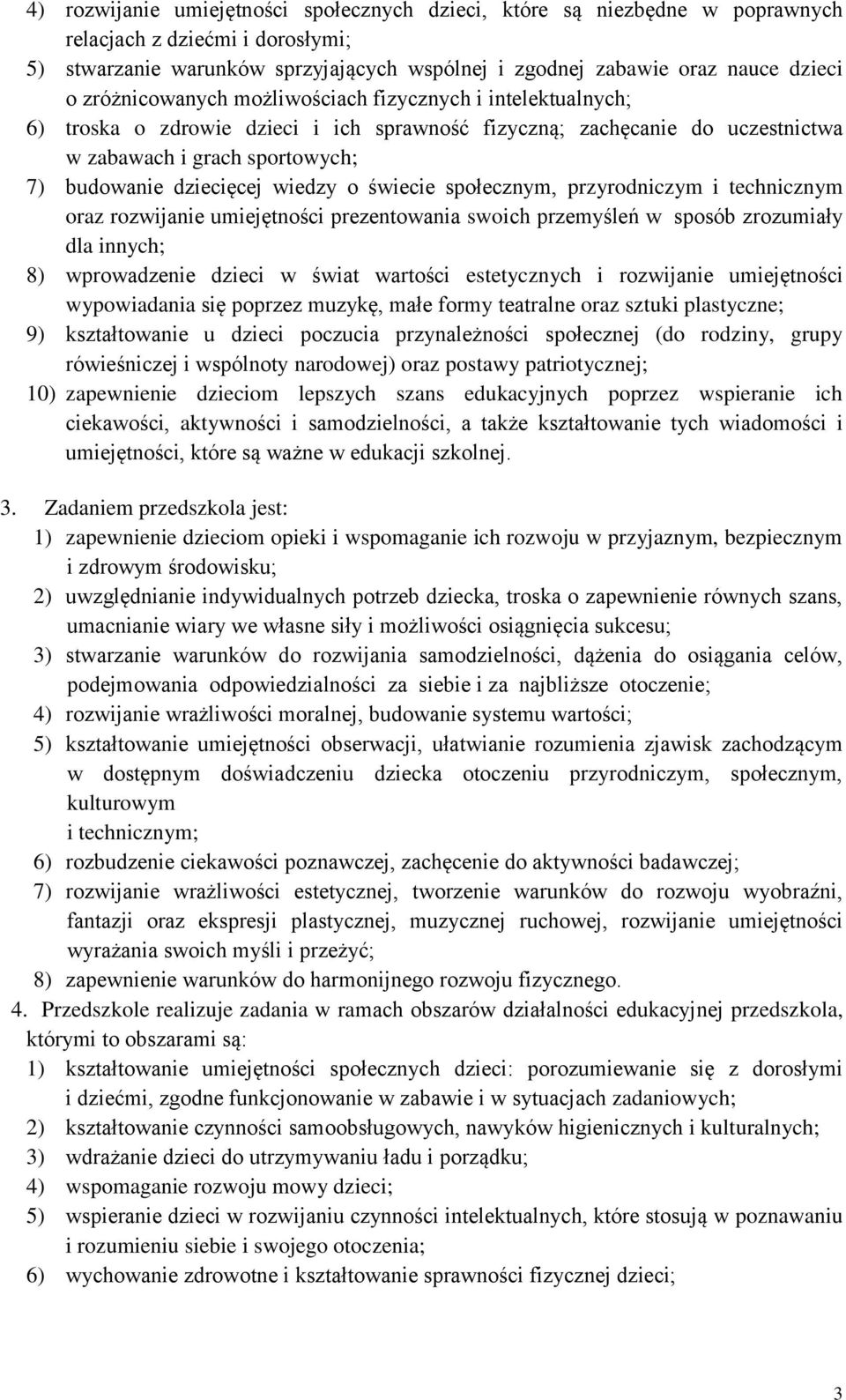 4) rozwijanie umiejętności społecznych dzieci, które są niezbędne w poprawnych relacjach z dziećmi i dorosłymi;
5) stwarzanie warunków sprzyjających wspólnej i zgodnej zabawie oraz nauce dzieci o zróżnicowanych możliwościach fizycznych i intelektualnych;
6) troska o zdrowie dzieci i ich sprawność fizyczną; zachęcanie do uczestnictwa w zabawach i grach sportowych;
7) budowanie dziecięcej wiedzy o świecie społecznym, przyrodniczym i technicznym oraz rozwijanie umiejętności prezentowania swoich przemyśleń w sposób zrozumiały dla innych;
8) wprowadzenie dzieci w świat wartości estetycznych i rozwijanie umiejętności wypowiadania się poprzez muzykę, małe formy teatralne oraz sztuki plastyczne;
9) kształtowanie u dzieci poczucia przynależności społecznej (do rodziny, grupy rówieśniczej i wspólnoty narodowej) oraz postawy patriotycznej;
10) zapewnienie dzieciom lepszych szans edukacyjnych poprzez wspieranie ich ciekawości, aktywności i samodzielności, a także kształtowanie tych wiadomości i umiejętności, które są ważne w edukacji szkolnej.

3. Zadaniem przedszkola jest:
1) zapewnienie dzieciom opieki i wspomaganie ich rozwoju w przyjaznym, bezpiecznym i zdrowym środowisku;
2) uwzględnianie indywidualnych potrzeb dziecka, troska o zapewnienie równych szans, umacnianie wiary we własne siły i możliwości osiągnięcia sukcesu;
3) stwarzanie warunków do rozwijania samodzielności, dążenia do osiągania celów, podejmowania odpowiedzialności za siebie i za najbliższe otoczenie;
4) rozwijanie wrażliwości moralnej, budowanie systemu wartości;
5) kształtowanie umiejętności obserwacji, ułatwianie rozumienia zjawisk zachodzącym w dostępnym doświadczeniu dziecka otoczeniu przyrodniczym, społecznym, kulturowym
i technicznym;
6) rozbudzenie ciekawości poznawczej, zachęcenie do aktywności badawczej;
7) rozwijanie wrażliwości estetycznej, tworzenie warunków do rozwoju wyobraźni, fantazji oraz ekspresji plastycznej, muzycznej ruchowej, rozwijanie umiejętności wyrażania swoich myśli i przeżyć;
8) zapewnienie warunków do harmonijnego rozwoju fizycznego.
4. Przedszkole realizuje zadania w ramach obszarów działalności edukacyjnej przedszkola, którymi to obszarami są:
1) kształtowanie umiejętności społecznych dzieci: porozumiewanie się z dorosłymi i dziećmi, zgodne funkcjonowanie w zabawie i w sytuacjach zadaniowych;
2) kształtowanie czynności samoobsługowych, nawyków higienicznych i kulturalnych;
3) wdrażanie dzieci do utrzymywaniu ładu i porządku;
4) wspomaganie rozwoju mowy dzieci;
5) wspieranie dzieci w rozwijaniu czynności intelektualnych, które stosują w poznawaniu i rozumieniu siebie i swojego otoczenia;
6) wychowanie zdrowotne i kształtowanie sprawności fizycznej dzieci;

3